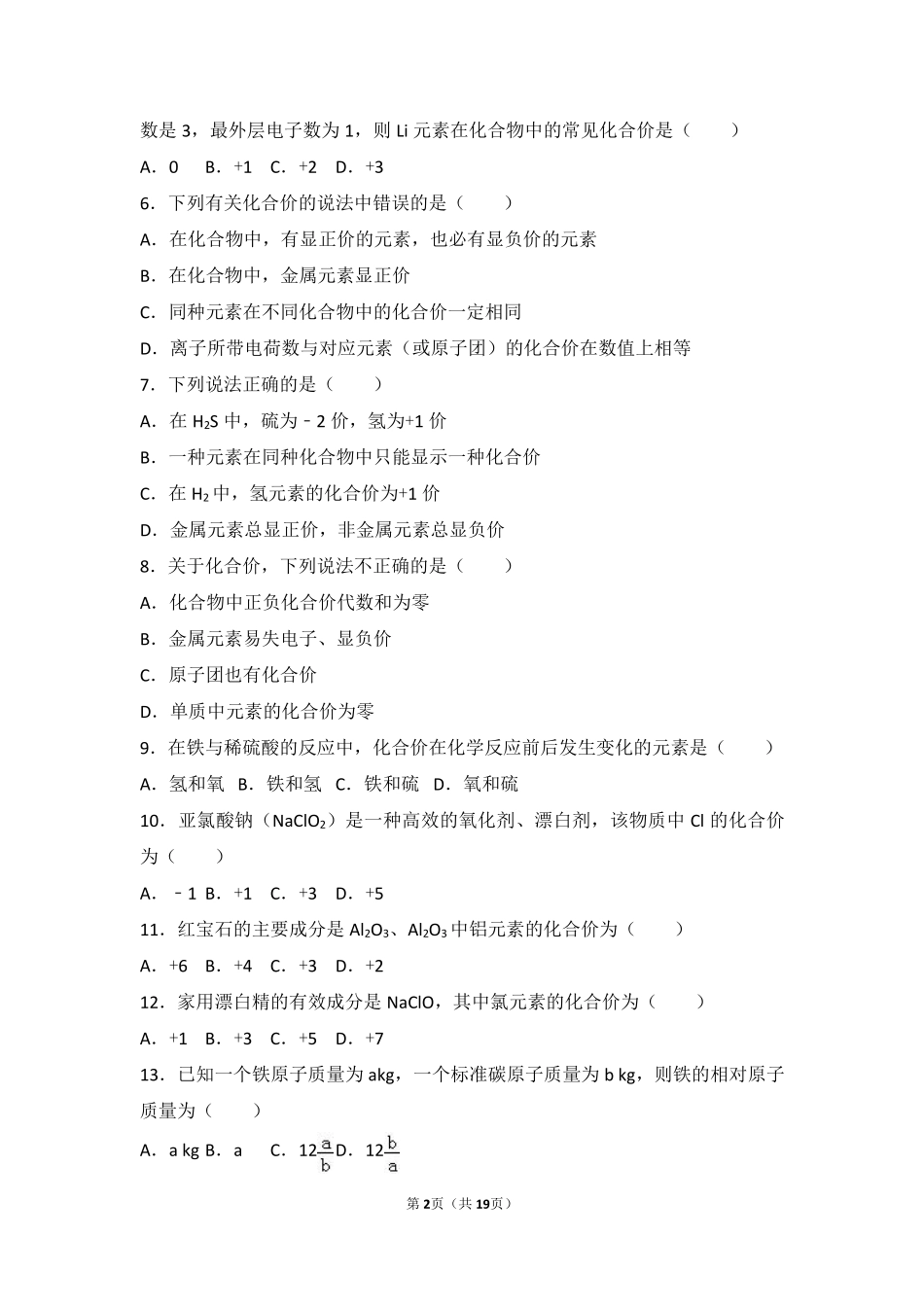 数是 3，最外层电子数为 1，则 Li 元素在化合物中的常见化合价是（　　）

A．0　B．+1　C．+2　D．+3

6．下列有关化合价的说法中错误的是（　　）

A．在化合物中，有显正价的元素，也必有显负价的元素

B．在化合物中，金属元素显正价

C．同种元素在不同化合物中的化合价一定相同

D．离子所带电荷数与对应元素（或原子团）的化合价在数值上相等

7．下列说法正确的是（　　）

A．在 $H_2S$ 中，硫为﹣2 价，氢为+1 价

B．一种元素在同种化合物中只能显示一种化合价

C．在 $H_2$ 中，氢元素的化合价为+1 价

D．金属元素总显正价，非金属元素总显负价

8．关于化合价，下列说法不正确的是（　　）

A．化合物中正负化合价代数和为零

B．金属元素易失电子、显负价

C．原子团也有化合价

D．单质中元素的化合价为零

9．在铁与稀硫酸的反应中，化合价在化学反应前后发生变化的元素是（　　）

A．氢和氧　B．铁和氢　C．铁和硫　D．氧和硫

10．亚氯酸钠（$NaClO_2$）是一种高效的氧化剂、漂白剂，该物质中 Cl 的化合价为（　　）

A．﹣1 B．+1　C．+3　D．+5

11．红宝石的主要成分是 $Al_2O_3$、$Al_2O_3$ 中铝元素的化合价为（　　）

A．+6　B．+4　C．+3　D．+2

12．家用漂白精的有效成分是 NaClO，其中氯元素的化合价为（　　）

A．+1　B．+3　C．+5　D．+7

13．已知一个铁原子质量为 akg，一个标准碳原子质量为 b kg，则铁的相对原子质量为（　　）

A．a kg B．a　C．$12\frac{a}{b}$ D．$12\frac{b}{a}$

第 2 页（共 19 页）